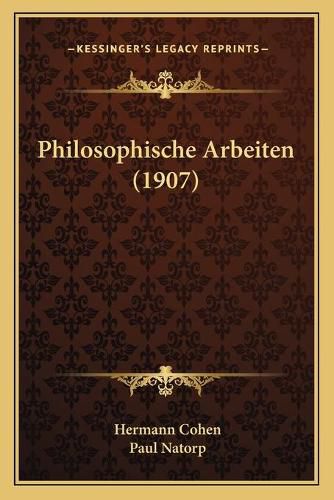 —KESSINGER'S LEGACY REPRINTS—

Philosophische Arbeiten (1907)

Hermann Cohen
Paul Natorp